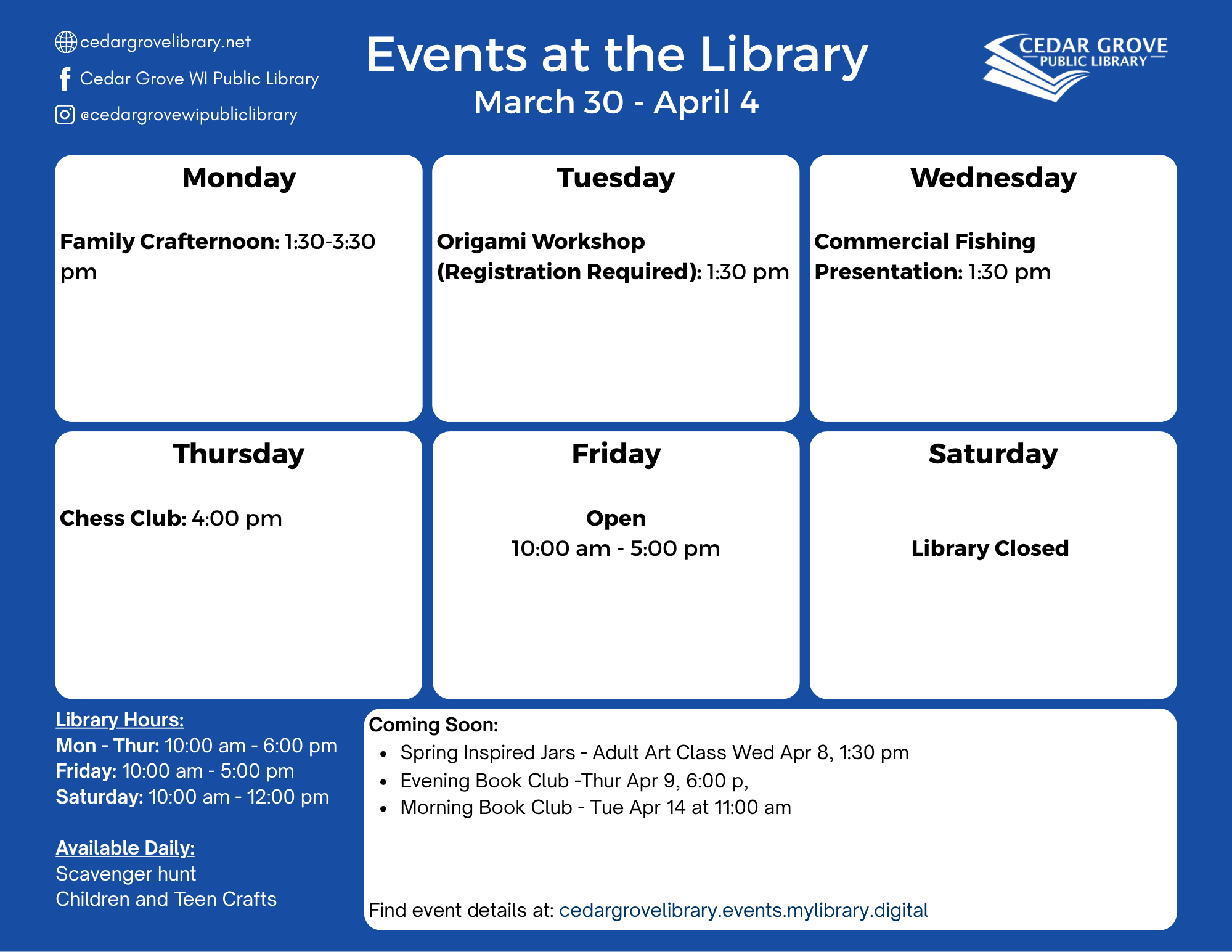 cedargrovelibrary.net
Cedar Grove WI Public Library
@cedargrovewipubliclibrary

Events at the Library
March 30 - April 4

CEDAR GROVE
PUBLIC LIBRARY

Monday

Family Crafternoon: 1:30-3:30 pm

Tuesday

Origami Workshop (Registration Required): 1:30 pm

Wednesday

Commercial Fishing Presentation: 1:30 pm

Thursday

Chess Club: 4:00 pm

Friday

Open
10:00 am - 5:00 pm

Saturday

Library Closed

Library Hours:
Mon - Thur: 10:00 am - 6:00 pm
Friday: 10:00 am - 5:00 pm
Saturday: 10:00 am - 12:00 pm

Available Daily:
Scavenger hunt
Children and Teen Crafts

Coming Soon:
• Spring Inspired Jars - Adult Art Class Wed Apr 8, 1:30 pm
• Evening Book Club -Thur Apr 9, 6:00 p,
• Morning Book Club - Tue Apr 14 at 11:00 am

Find event details at: cedargrovelibrary.events.mylibrary.digital